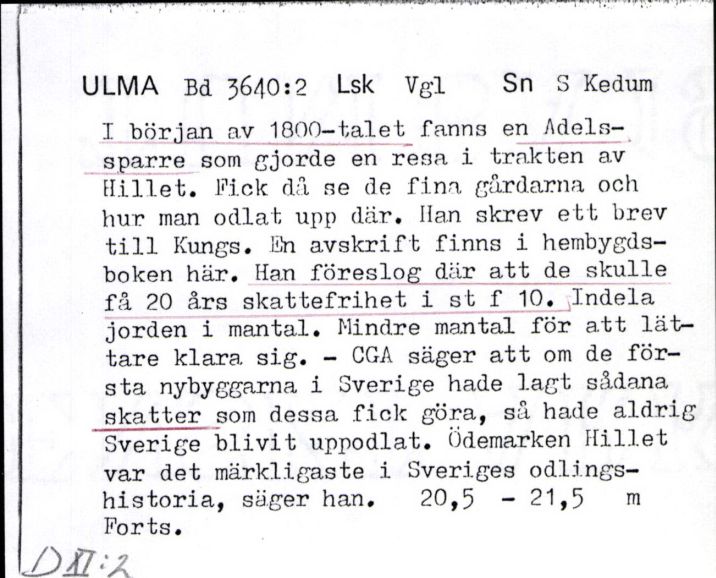 ULMA Bd 3640:2 Lsk Vgl Sn S Kedum

I början av 1800-talet fanns en Adelssparre som gjorde en resa i trakten av Hillet. Fick då se de fina gårdarna och hur man odlat upp där. Han skrev ett brev till Kungs. En avskrift finns i hembygdsboken här. Han föreslog där att de skulle få 20 års skattefrihet i st f 10. Indela jorden i mantal. Mindre mantal för att lättare klara sig. - CGA säger att om de första nybyggarna i Sverige hade lagt sådana skatter som dessa fick göra, så hade aldrig Sverige blivit uppodlat. Ödemarken Hillet var det märkligaste i Sveriges odlingshistoria, säger han. 20,5 - 21,5 m
Forts.

D XI:2